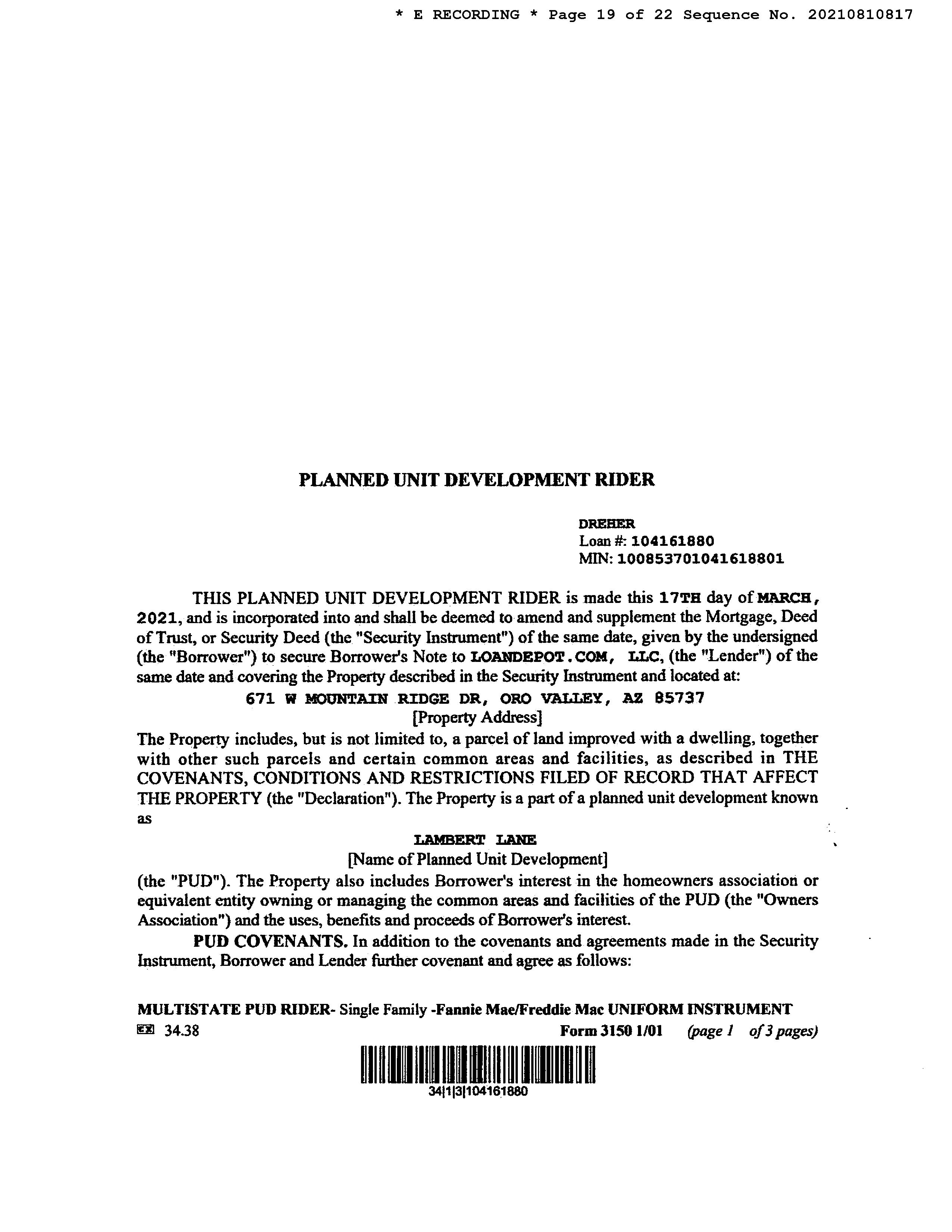 * E RECORDING * Page 19 of 22 Sequence No. 20210810817

PLANNED UNIT DEVELOPMENT RIDER

DREHER
Loan #: 104161880
MIN: 100853701041618801

THIS PLANNED UNIT DEVELOPMENT RIDER is made this 17TH day of MARCH, 2021, and is incorporated into and shall be deemed to amend and supplement the Mortgage, Deed of Trust, or Security Deed (the "Security Instrument") of the same date, given by the undersigned (the "Borrower") to secure Borrower's Note to LOANDEPOT.COM, LLC, (the "Lender") of the same date and covering the Property described in the Security Instrument and located at:

671 W MOUNTAIN RIDGE DR, ORO VALLEY, AZ 85737
[Property Address]

The Property includes, but is not limited to, a parcel of land improved with a dwelling, together with other such parcels and certain common areas and facilities, as described in THE COVENANTS, CONDITIONS AND RESTRICTIONS FILED OF RECORD THAT AFFECT THE PROPERTY (the "Declaration"). The Property is a part of a planned unit development known as

LAMBERT LANE
[Name of Planned Unit Development]

(the "PUD"). The Property also includes Borrower's interest in the homeowners association or equivalent entity owning or managing the common areas and facilities of the PUD (the "Owners Association") and the uses, benefits and proceeds of Borrower's interest.

PUD COVENANTS. In addition to the covenants and agreements made in the Security Instrument, Borrower and Lender further covenant and agree as follows:

MULTISTATE PUD RIDER- Single Family -Fannie Mae/Freddie Mac UNIFORM INSTRUMENT
34.38 Form 3150 1/01 (page 1 of 3 pages)

34|1|3|104161880